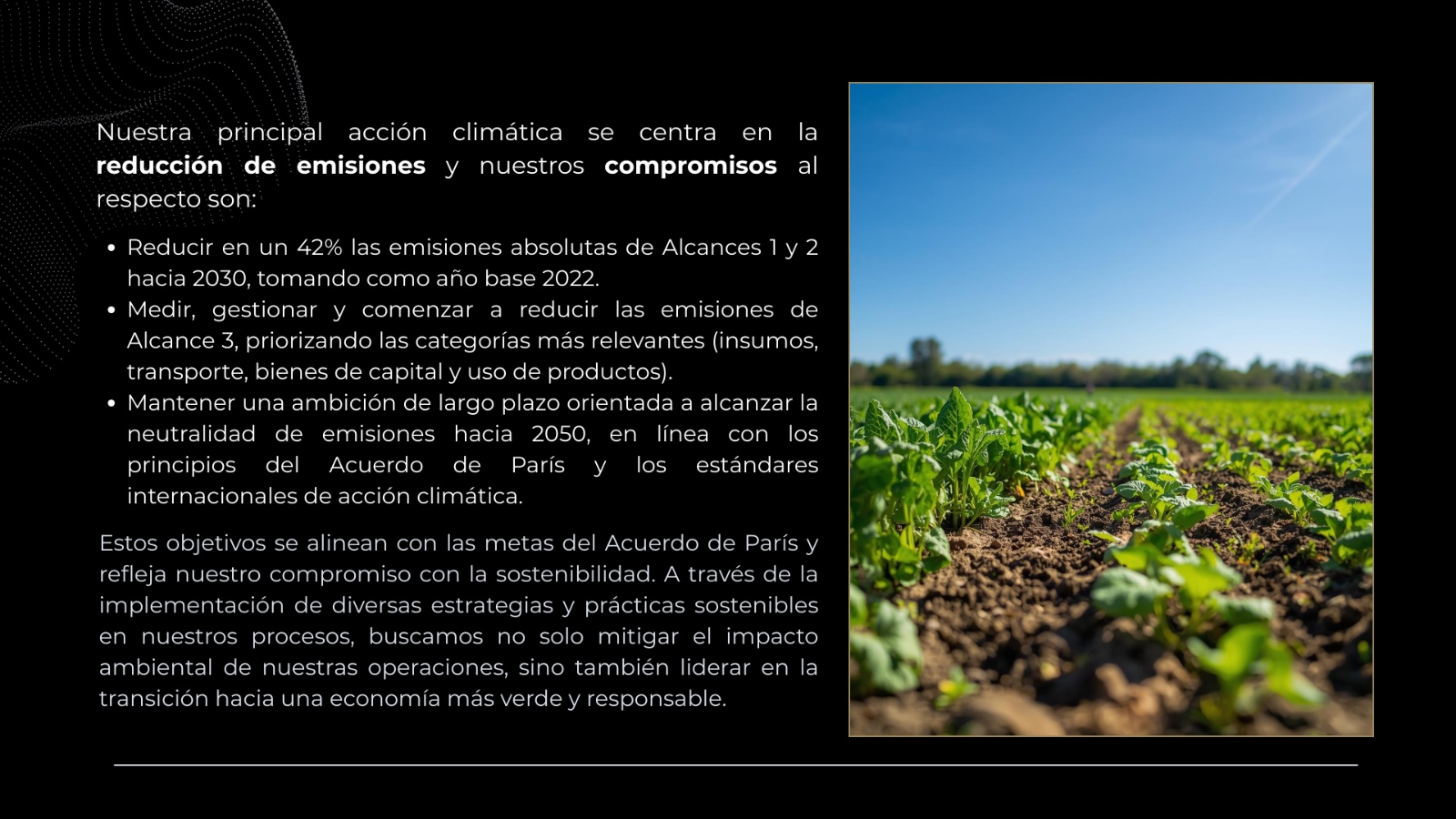 Nuestra principal acción climática se centra en la reducción de emisiones y nuestros compromisos al respecto son:

• Reducir en un 42% las emisiones absolutas de Alcances 1 y 2 hacia 2030, tomando como año base 2022.
• Medir, gestionar y comenzar a reducir las emisiones de Alcance 3, priorizando las categorías más relevantes (insumos, transporte, bienes de capital y uso de productos).
• Mantener una ambición de largo plazo orientada a alcanzar la neutralidad de emisiones hacia 2050, en línea con los principios del Acuerdo de París y los estándares internacionales de acción climática.

Estos objetivos se alinean con las metas del Acuerdo de París y refleja nuestro compromiso con la sostenibilidad. A través de la implementación de diversas estrategias y prácticas sostenibles en nuestros procesos, buscamos no solo mitigar el impacto ambiental de nuestras operaciones, sino también liderar en la transición hacia una economía más verde y responsable.